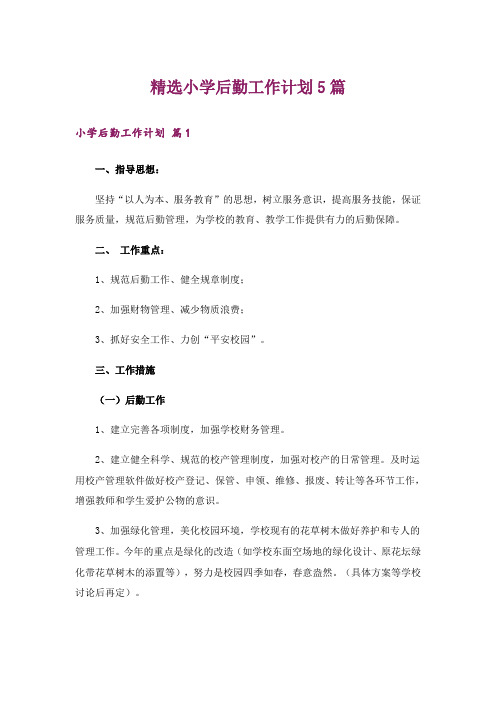 精选小学后勤工作计划5篇

小学后勤工作计划 篇1

一、指导思想：

坚持“以人为本、服务教育”的思想，树立服务意识，提高服务技能，保证服务质量，规范后勤管理，为学校的教育、教学工作提供有力的后勤保障。

二、 工作重点：

1、规范后勤工作、健全规章制度；

2、加强财物管理、减少物质浪费；

3、抓好安全工作、力创“平安校园”。

三、工作措施

（一）后勤工作

1、建立完善各项制度，加强学校财务管理。

2、建立健全科学、规范的校产管理制度，加强对校产的日常管理。及时运用校产管理软件做好校产登记、保管、申领、维修、报废、转让等各环节工作，增强教师和学生爱护公物的意识。

3、加强绿化管理，美化校园环境，学校现有的花草树木做好养护和专人的管理工作。今年的重点是绿化的改造（如学校东面空场地的绿化设计、原花坛绿化带花草树木的添置等），努力是校园四季如春，春意盎然。（具体方案等学校讨论后再定）。